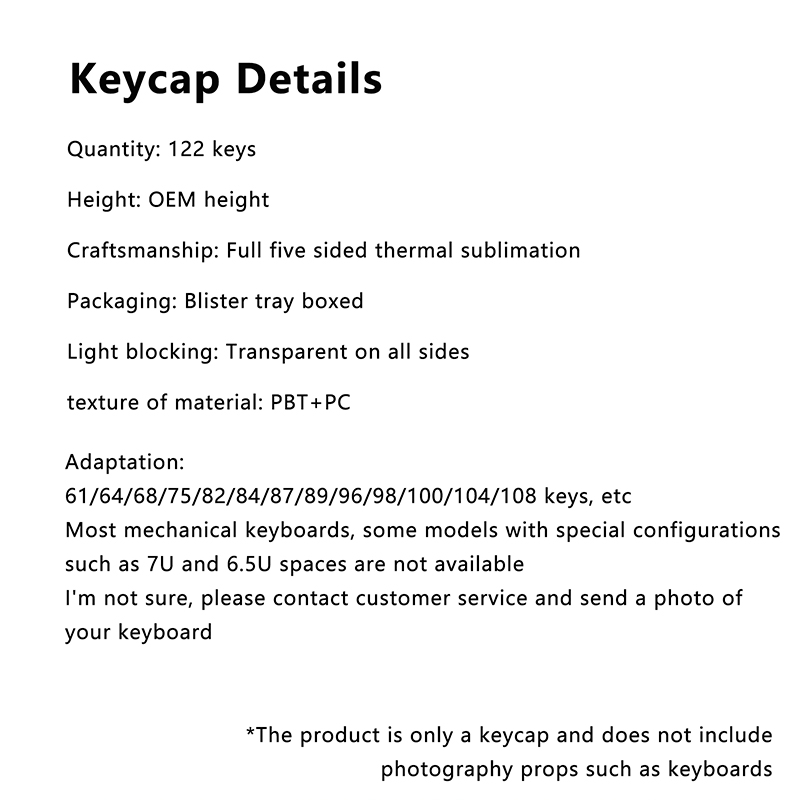 Keycap Details

Quantity: 122 keys

Height: OEM height

Craftsmanship: Full five sided thermal sublimation

Packaging: Blister tray boxed

Light blocking: Transparent on all sides

texture of material: PBT+PC

Adaptation:
61/64/68/75/82/84/87/89/96/98/100/104/108 keys, etc
Most mechanical keyboards, some models with special configurations such as 7U and 6.5U spaces are not available
I'm not sure, please contact customer service and send a photo of your keyboard

*The product is only a keycap and does not include photography props such as keyboards